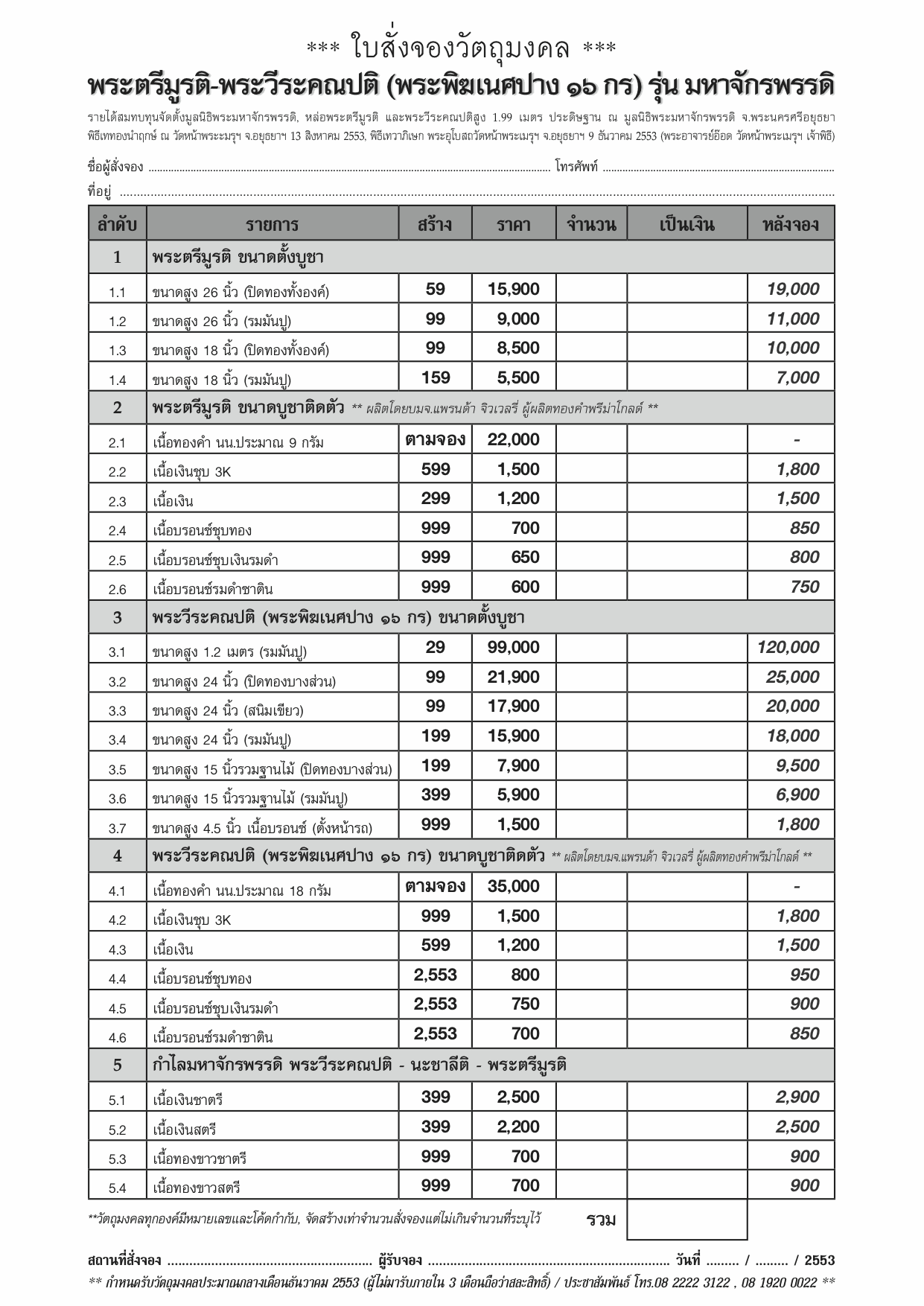 *** ใบสั่งจองวัตถุมงคล ***

พระตรีมูรติ-พระวีระคณปติ (พระพิฆเนศปาง ๑๖ กร) รุ่น มหาจักรพรรดิ

รายได้สมทบทุนจัดตั้งมูลนิธิพระมหาจักรพรรดิ, หล่อพระตรีมูรติ และพระวีระคณปติสูง 1.99 เมตร ประดิษฐาน ณ มูลนิธิพระมหาจักรพรรดิ จ.พระนครศรีอยุธยา พิธีเททองนำฤกษ์ ณ วัดหน้าพระเมรุฯ จ.อยุธยาฯ 13 สิงหาคม 2553, พิธีเทวาภิเษก พระอุโบสถวัดหน้าพระเมรุฯ จ.อยุธยาฯ 9 ธันวาคม 2553 (พระอาจารย์อ๊อด วัดหน้าพระเมรุฯ เจ้าพิธี)

ชื่อผู้สั่งจอง ........................................ โทรศัพท์ ........................................

ที่อยู่ ........................................

| ลำดับ | รายการ | สร้าง | ราคา | จำนวน | เป็นเงิน | หลังจอง |
|---|---|---|---|---|---|---|
| 1 | พระตรีมูรติ ขนาดตั้งบูชา | | | | | |
| 1.1 | ขนาดสูง 26 นิ้ว (ปิดทองทั้งองค์) | 59 | 15,900 | | | 19,000 |
| 1.2 | ขนาดสูง 26 นิ้ว (รมมันปู) | 99 | 9,000 | | | 11,000 |
| 1.3 | ขนาดสูง 18 นิ้ว (ปิดทองทั้งองค์) | 99 | 8,500 | | | 10,000 |
| 1.4 | ขนาดสูง 18 นิ้ว (รมมันปู) | 159 | 5,500 | | | 7,000 |
| 2 | พระตรีมูรติ ขนาดบูชาติดตัว ** ผลิตโดยบมจ.แพรนด้า จิวเวลรี่ ผู้ผลิตทองคำพรีม่าโกลด์ ** | | | | | |
| 2.1 | เนื้อทองคำ นน.ประมาณ 9 กรัม | ตามจอง | 22,000 | | | - |
| 2.2 | เนื้อเงินชุบ 3K | 599 | 1,500 | | | 1,800 |
| 2.3 | เนื้อเงิน | 299 | 1,200 | | | 1,500 |
| 2.4 | เนื้อบรอนซ์ชุบทอง | 999 | 700 | | | 850 |
| 2.5 | เนื้อบรอนซ์ชุบเงินรมดำ | 999 | 650 | | | 800 |
| 2.6 | เนื้อบรอนซ์รมดำซาติน | 999 | 600 | | | 750 |
| 3 | พระวีระคณปติ (พระพิฆเนศปาง ๑๖ กร) ขนาดตั้งบูชา | | | | | |
| 3.1 | ขนาดสูง 1.2 เมตร (รมมันปู) | 29 | 99,000 | | | 120,000 |
| 3.2 | ขนาดสูง 24 นิ้ว (ปิดทองบางส่วน) | 99 | 21,900 | | | 25,000 |
| 3.3 | ขนาดสูง 24 นิ้ว (สนิมเขียว) | 99 | 17,900 | | | 20,000 |
| 3.4 | ขนาดสูง 24 นิ้ว (รมมันปู) | 199 | 15,900 | | | 18,000 |
| 3.5 | ขนาดสูง 15 นิ้วรวมฐานไม้ (ปิดทองบางส่วน) | 199 | 7,900 | | | 9,500 |
| 3.6 | ขนาดสูง 15 นิ้วรวมฐานไม้ (รมมันปู) | 399 | 5,900 | | | 6,900 |
| 3.7 | ขนาดสูง 4.5 นิ้ว เนื้อบรอนซ์ (ตั้งหน้ารถ) | 999 | 1,500 | | | 1,800 |
| 4 | พระวีระคณปติ (พระพิฆเนศปาง ๑๖ กร) ขนาดบูชาติดตัว ** ผลิตโดยบมจ.แพรนด้า จิวเวลรี่ ผู้ผลิตทองคำพรีม่าโกลด์ ** | | | | | |
| 4.1 | เนื้อทองคำ นน.ประมาณ 18 กรัม | ตามจอง | 35,000 | | | - |
| 4.2 | เนื้อเงินชุบ 3K | 999 | 1,500 | | | 1,800 |
| 4.3 | เนื้อเงิน | 599 | 1,200 | | | 1,500 |
| 4.4 | เนื้อบรอนซ์ชุบทอง | 2,553 | 800 | | | 950 |
| 4.5 | เนื้อบรอนซ์ชุบเงินรมดำ | 2,553 | 750 | | | 900 |
| 4.6 | เนื้อบรอนซ์รมดำซาติน | 2,553 | 700 | | | 850 |
| 5 | กำไลมหาจักรพรรดิ พระวีระคณปติ - นะชาลีติ - พระตรีมูรติ | | | | | |
| 5.1 | เนื้อเงินชาตรี | 399 | 2,500 | | | 2,900 |
| 5.2 | เนื้อเงินสตรี | 399 | 2,200 | | | 2,500 |
| 5.3 | เนื้อทองขาวชาตรี | 999 | 700 | | | 900 |
| 5.4 | เนื้อทองขาวสตรี | 999 | 700 | | | 900 |

**วัตถุมงคลทุกองค์มีหมายเลขและโค้ดกำกับ, จัดสร้างเท่าจำนวนสั่งจองแต่ไม่เกินจำนวนที่ระบุไว้ รวม

สถานที่สั่งจอง ........................................ ผู้รับจอง ........................................ วันที่ ......... / ......... / 2553

** กำหนดรับวัตถุมงคลประมาณกลางเดือนธันวาคม 2553 (ผู้ไม่มารับภายใน 3 เดือนถือว่าสละสิทธิ์) / ประชาสัมพันธ์ โทร.08 2222 3122 , 08 1920 0022 **